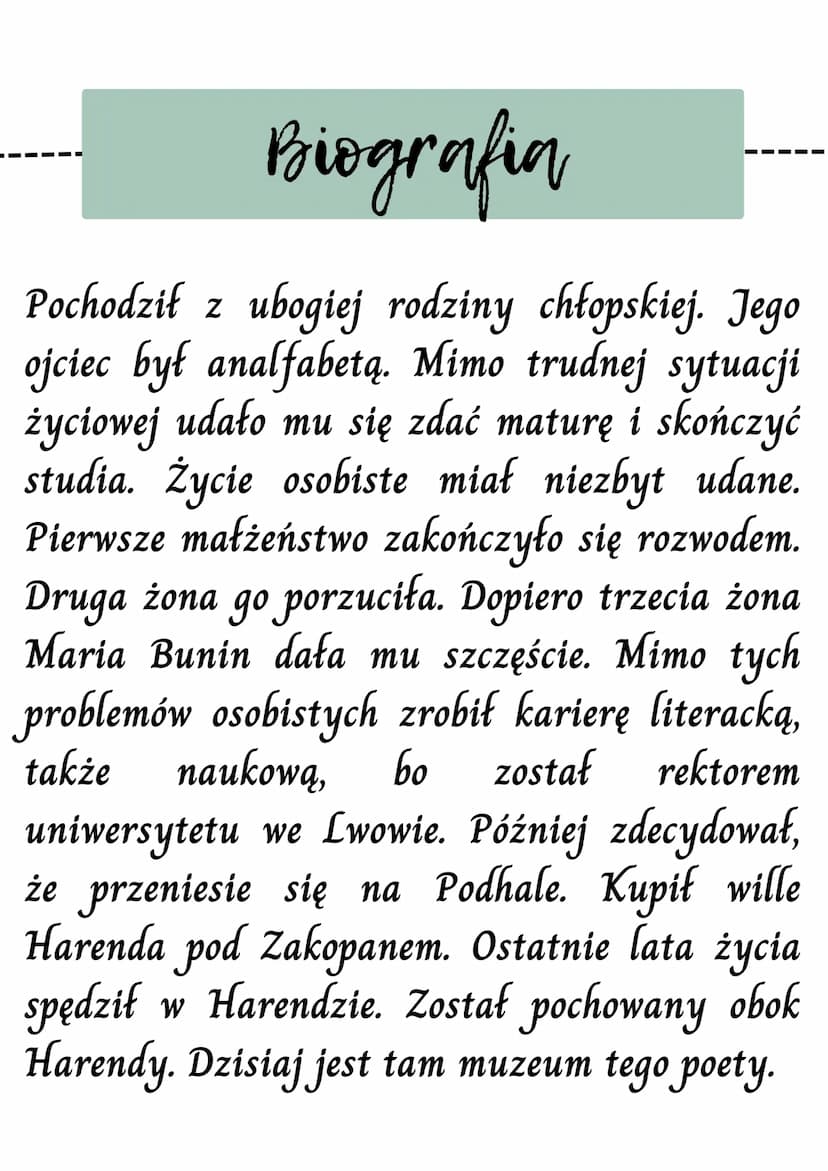 Biografia

Pochodził z ubogiej rodziny chłopskiej. Jego ojciec był analfabetą. Mimo trudnej sytuacji życiowej udało mu się zdać maturę i skończyć studia. Życie osobiste miał niezbyt udane. Pierwsze małżeństwo zakończyło się rozwodem. Druga żona go porzuciła. Dopiero trzecia żona Maria Bunin dała mu szczęście. Mimo tych problemów osobistych zrobił karierę literacką, także naukową, bo został rektorem uniwersytetu we Lwowie. Później zdecydował, że przeniesie się na Podhale. Kupił wille Harenda pod Zakopanem. Ostatnie lata życia spędził w Harendzie. Został pochowany obok Harendy. Dzisiaj jest tam muzeum tego poety.